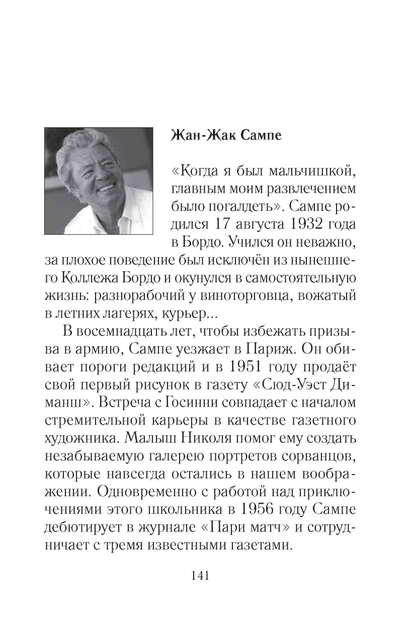 Жан-Жак Сампе

«Когда я был мальчишкой, главным моим развлечением было погалдеть». Сампе родился 17 августа 1932 года в Бордо. Учился он неважно, за плохое поведение был исключён из нынешнего Коллежа Бордо и окунулся в самостоятельную жизнь: разнорабочий у виноторговца, вожатый в летних лагерях, курьер...

В восемнадцать лет, чтобы избежать призыва в армию, Сампе уезжает в Париж. Он обивает пороги редакций и в 1951 году продаёт свой первый рисунок в газету «Сюд-Уэст Диманш». Встреча с Госинни совпадает с началом стремительной карьеры в качестве газетного художника. Малыш Николя помог ему создать незабываемую галерею портретов сорванцов, которые навсегда остались в нашем воображении. Одновременно с работой над приключениями этого школьника в 1956 году Сампе дебютирует в журнале «Пари матч» и сотрудничает с тремя известными газетами.

141